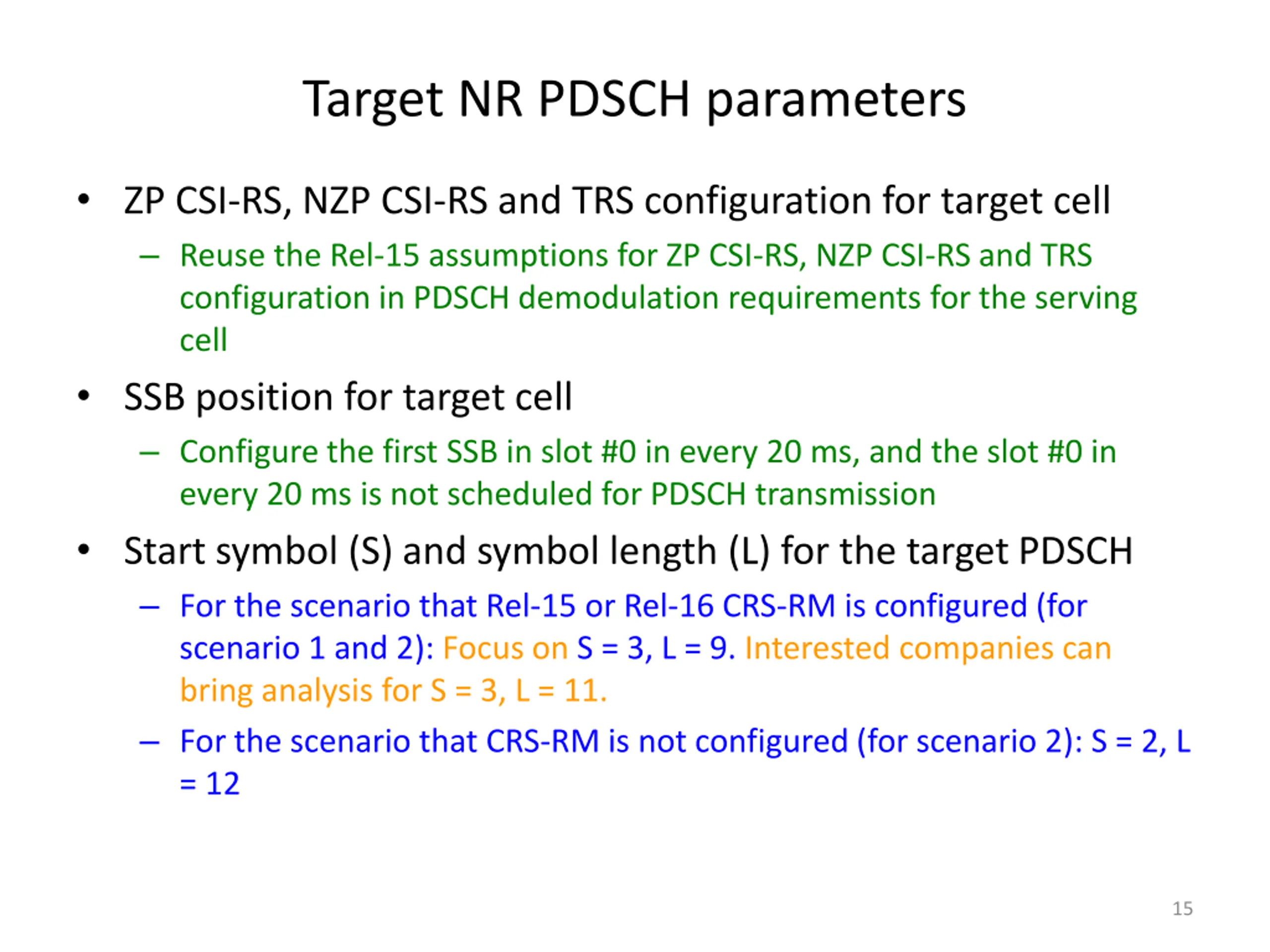 Target NR PDSCH parameters

• ZP CSI-RS, NZP CSI-RS and TRS configuration for target cell

– Reuse the Rel-15 assumptions for ZP CSI-RS, NZP CSI-RS and TRS configuration in PDSCH demodulation requirements for the serving cell

• SSB position for target cell

– Configure the first SSB in slot #0 in every 20 ms, and the slot #0 in every 20 ms is not scheduled for PDSCH transmission

• Start symbol (S) and symbol length (L) for the target PDSCH

– For the scenario that Rel-15 or Rel-16 CRS-RM is configured (for scenario 1 and 2): Focus on S = 3, L = 9. Interested companies can bring analysis for S = 3, L = 11.

– For the scenario that CRS-RM is not configured (for scenario 2): S = 2, L = 12

15